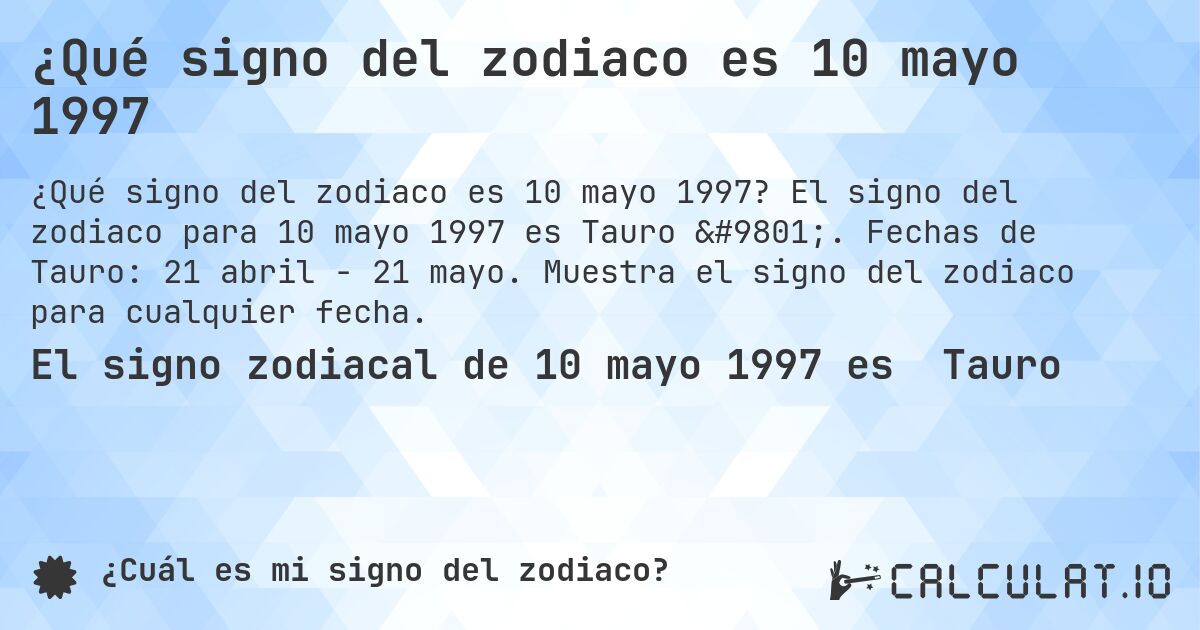 ¿Qué signo del zodiaco es 10 mayo 1997

¿Qué signo del zodiaco es 10 mayo 1997? El signo del zodiaco para 10 mayo 1997 es Tauro &#9801;. Fechas de Tauro: 21 abril - 21 mayo. Muestra el signo del zodiaco para cualquier fecha.

El signo zodiacal de 10 mayo 1997 es Tauro

¿Cuál es mi signo del zodiaco?

CALCULAT.IO